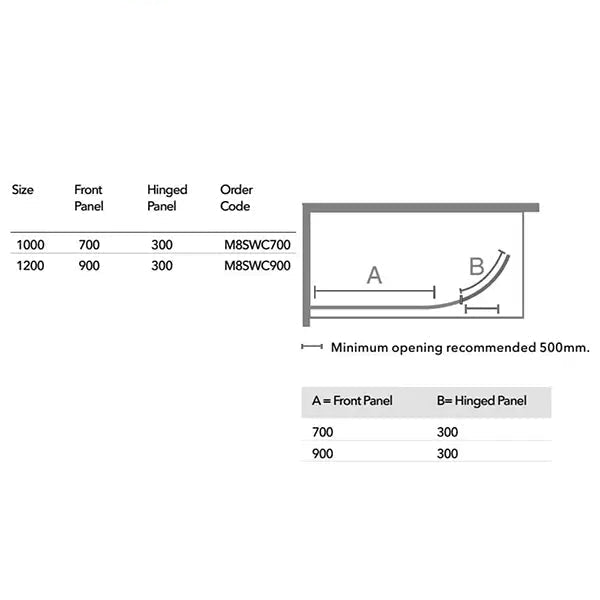 | Size | Front Panel | Hinged Panel | Order Code |
|---|---|---|---|
| 1000 | 700 | 300 | M8SWC700 |
| 1200 | 900 | 300 | M8SWC900 |

A

B

Minimum opening recommended 500mm.

| A = Front Panel | B= Hinged Panel |
|---|---|
| 700 | 300 |
| 900 | 300 |